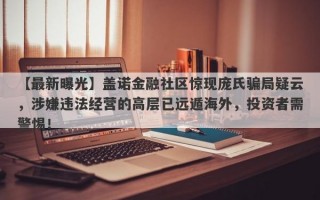 【最新曝光】盖诺金融社区惊现庞氏骗局疑云，涉嫌违法经营的高层已远遁海外，投资者需警惕！